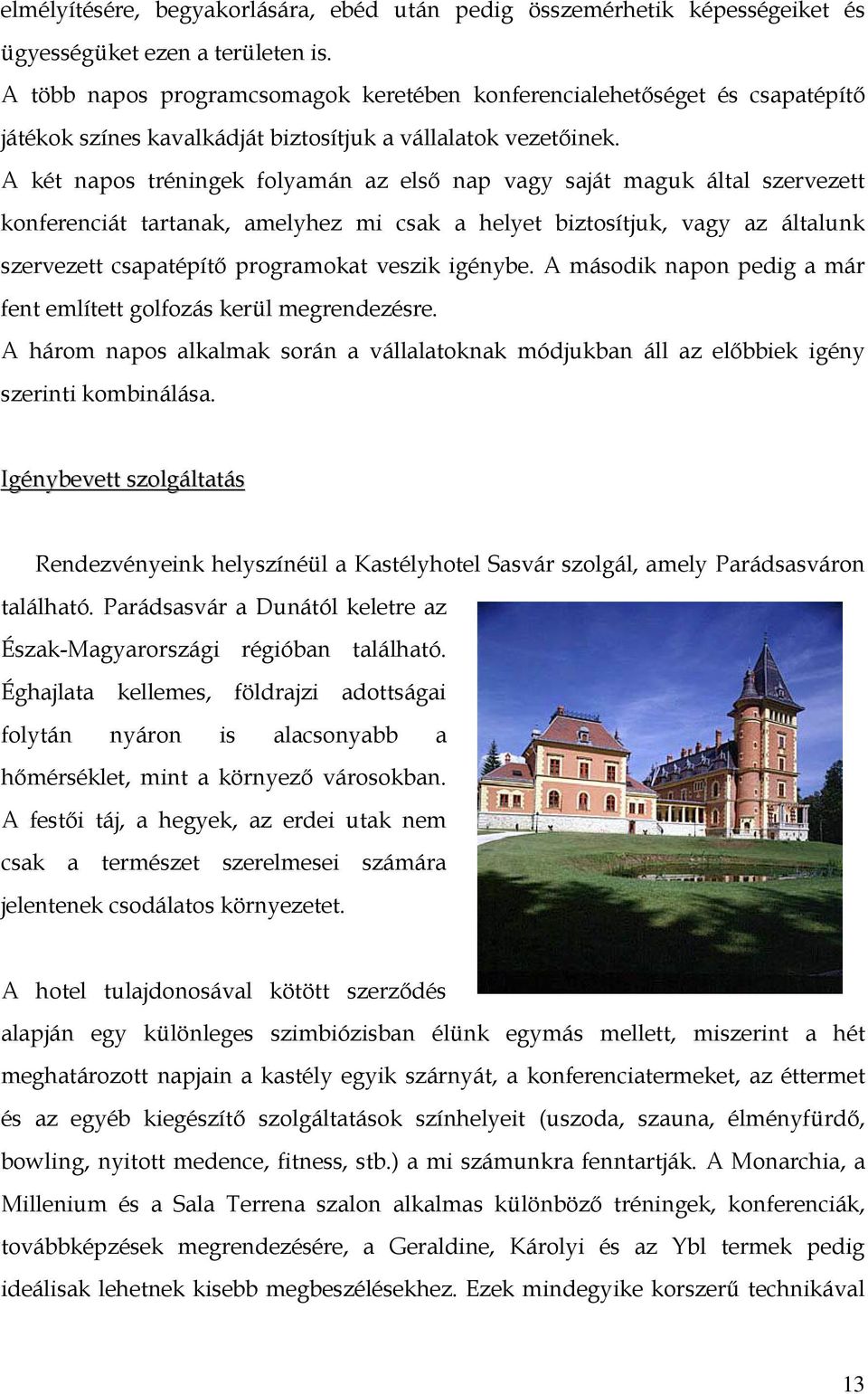 elmélyítésére, begyakorlására, ebéd után pedig összemérhetik képességeiket és ügyességüket ezen a területen is.
A több napos programcsomagok keretében konferencialehetőséget és csapatépítő játékok színes kavalkádját biztosítjuk a vállalatok vezetőinek.
A két napos tréningek folyamán az első nap vagy saját maguk által szervezett konferenciát tartanak, amelyhez mi csak a helyet biztosítjuk, vagy az általunk szervezett csapatépítő programokat veszik igénybe. A második napon pedig a már fent említett golfozás kerül megrendezésre.
A három napos alkalmak során a vállalatoknak módjukban áll az előbbiek igény szerinti kombinálása.

Igénybevett szolgáltatás

Rendezvényeink helyszínéül a Kastélyhotel Sasvár szolgál, amely Parádsasváron található. Parádsasvár a Dunától keletre az Észak-Magyarországi régióban található. Éghajlata kellemes, földrajzi adottságai folytán nyáron is alacsonyabb a hőmérséklet, mint a környező városokban. A festői táj, a hegyek, az erdei utak nem csak a természet szerelmesei számára jelentenek csodálatos környezetet.

A hotel tulajdonosával kötött szerződés alapján egy különleges szimbiózisban élünk egymás mellett, miszerint a hét meghatározott napjain a kastély egyik szárnyát, a konferenciatermeket, az éttermet és az egyéb kiegészítő szolgáltatások színhelyeit (uszoda, szauna, élményfürdő, bowling, nyitott medence, fitness, stb.) a mi számunkra fenntartják. A Monarchia, a Millenium és a Sala Terrena szalon alkalmas különböző tréningek, konferenciák, továbbképzések megrendezésére, a Geraldine, Károlyi és az Ybl termek pedig ideálisak lehetnek kisebb megbeszélésekhez. Ezek mindegyike korszerű technikával

13